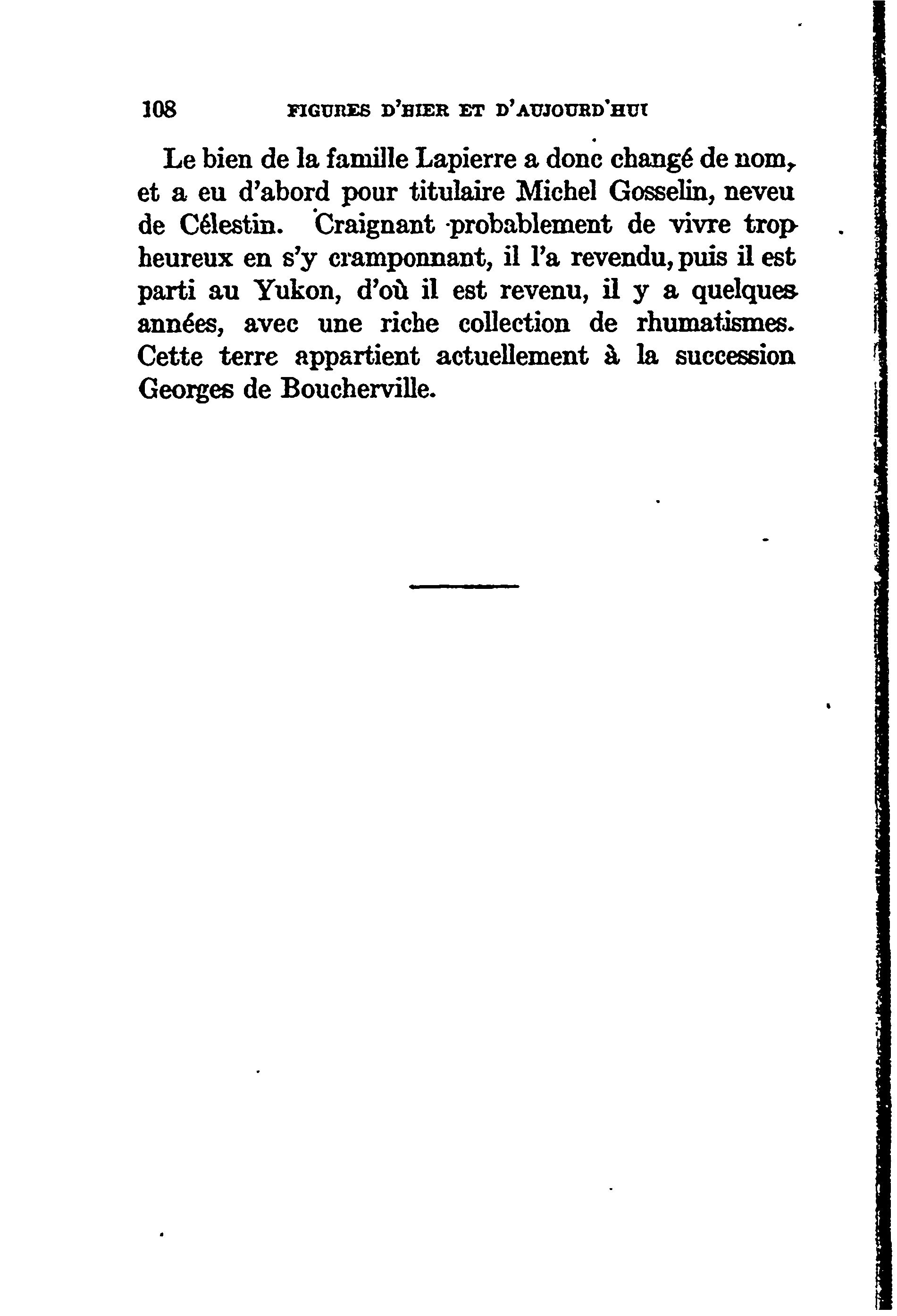 108 FIGURES D'HIER ET D'AUJOURD'HUI

Le bien de la famille Lapierre a donc changé de nom, et a eu d'abord pour titulaire Michel Gosselin, neveu de Célestin. Craignant probablement de vivre trop heureux en s'y cramponnant, il l'a revendu, puis il est parti au Yukon, d'où il est revenu, il y a quelques années, avec une riche collection de rhumatismes. Cette terre appartient actuellement à la succession Georges de Boucherville.